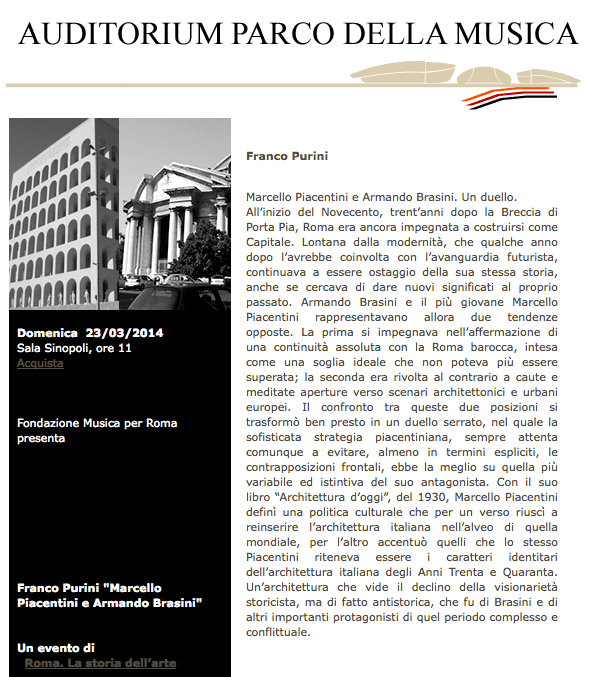 AUDITORIUM PARCO DELLA MUSICA

Domenica 23/03/2014
Sala Sinopoli, ore 11
Acquista

Fondazione Musica per Roma presenta

Franco Purini "Marcello Piacentini e Armando Brasini"

Un evento di
Roma. La storia dell'arte

Franco Purini

Marcello Piacentini e Armando Brasini. Un duello.
All'inizio del Novecento, trent'anni dopo la Breccia di Porta Pia, Roma era ancora impegnata a costruirsi come Capitale. Lontana dalla modernità, che qualche anno dopo l'avrebbe coinvolta con l'avanguardia futurista, continuava a essere ostaggio della sua stessa storia, anche se cercava di dare nuovi significati al proprio passato. Armando Brasini e il più giovane Marcello Piacentini rappresentavano allora due tendenze opposte. La prima si impegnava nell'affermazione di una continuità assoluta con la Roma barocca, intesa come una soglia ideale che non poteva più essere superata; la seconda era rivolta al contrario a caute e meditate aperture verso scenari architettonici e urbani europei. Il confronto tra queste due posizioni si trasformò ben presto in un duello serrato, nel quale la sofisticata strategia piacentiniana, sempre attenta comunque a evitare, almeno in termini espliciti, le contrapposizioni frontali, ebbe la meglio su quella più variabile ed istintiva del suo antagonista. Con il suo libro "Architettura d'oggi", del 1930, Marcello Piacentini definì una politica culturale che per un verso riuscì a reinserire l'architettura italiana nell'alveo di quella mondiale, per l'altro accentuò quelli che lo stesso Piacentini riteneva essere i caratteri identitari dell'architettura italiana degli Anni Trenta e Quaranta. Un'architettura che vide il declino della visionarietà storicista, ma di fatto antistorica, che fu di Brasini e di altri importanti protagonisti di quel periodo complesso e conflittuale.